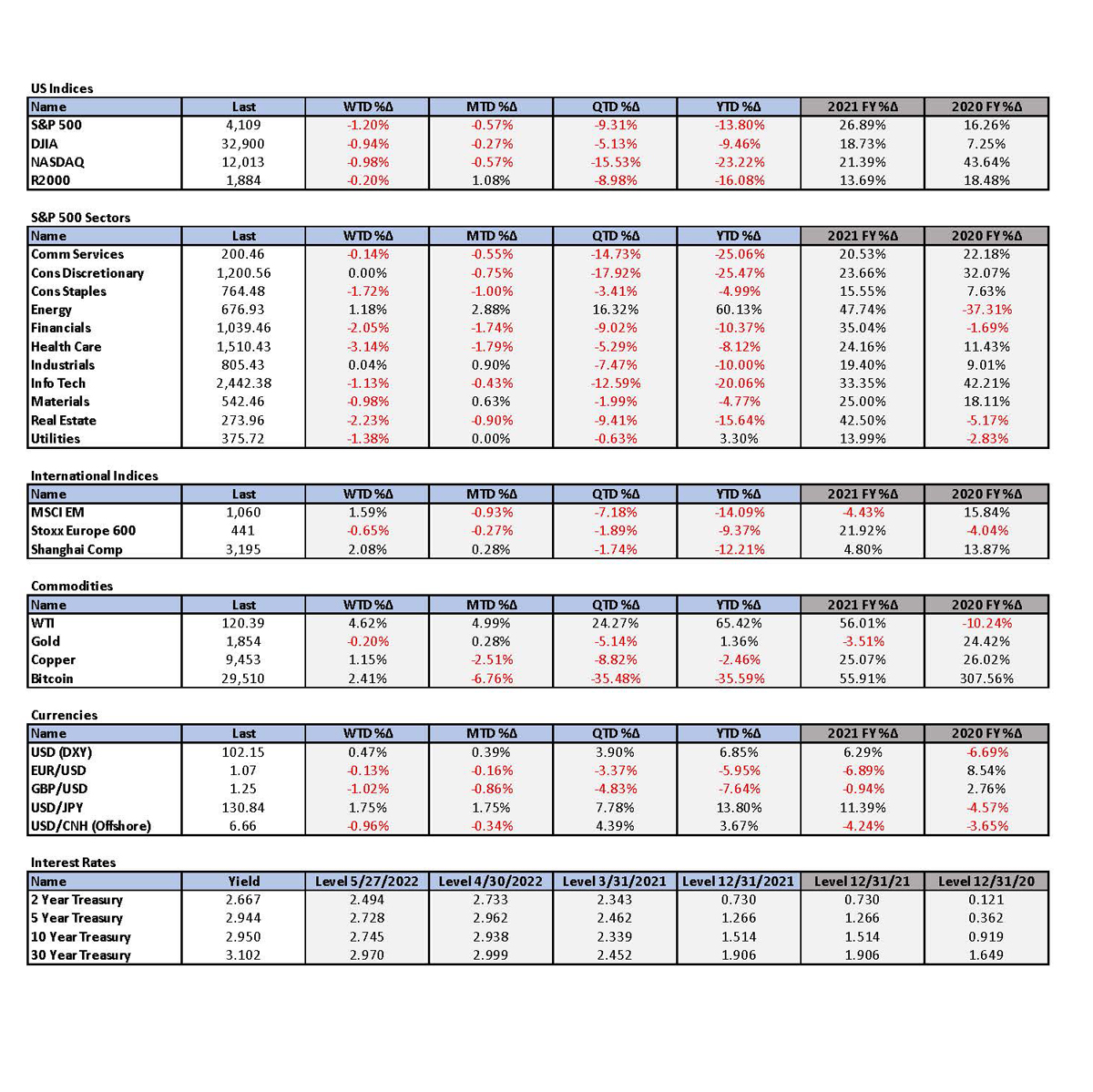 US Indices

| Name | Last | WTD %Δ | MTD %Δ | QTD %Δ | YTD %Δ | 2021 FY %Δ | 2020 FY %Δ |
|---|---|---|---|---|---|---|---|
| S&P 500 | 4,109 | -1.20% | -0.57% | -9.31% | -13.80% | 26.89% | 16.26% |
| DJIA | 32,900 | -0.94% | -0.27% | -5.13% | -9.46% | 18.73% | 7.25% |
| NASDAQ | 12,013 | -0.98% | -0.57% | -15.53% | -23.22% | 21.39% | 43.64% |
| R2000 | 1,884 | -0.20% | 1.08% | -8.98% | -16.08% | 13.69% | 18.48% |

S&P 500 Sectors

| Name | Last | WTD %Δ | MTD %Δ | QTD %Δ | YTD %Δ | 2021 FY %Δ | 2020 FY %Δ |
|---|---|---|---|---|---|---|---|
| Comm Services | 200.46 | -0.14% | -0.55% | -14.73% | -25.06% | 20.53% | 22.18% |
| Cons Discretionary | 1,200.56 | 0.00% | -0.75% | -17.92% | -25.47% | 23.66% | 32.07% |
| Cons Staples | 764.48 | -1.72% | -1.00% | -3.41% | -4.99% | 15.55% | 7.63% |
| Energy | 676.93 | 1.18% | 2.88% | 16.32% | 60.13% | 47.74% | -37.31% |
| Financials | 1,039.46 | -2.05% | -1.74% | -9.02% | -10.37% | 35.04% | -1.69% |
| Health Care | 1,510.43 | -3.14% | -1.79% | -5.29% | -8.12% | 24.16% | 11.43% |
| Industrials | 805.43 | 0.04% | 0.90% | -7.47% | -10.00% | 19.40% | 9.01% |
| Info Tech | 2,442.38 | -1.13% | -0.43% | -12.59% | -20.06% | 33.35% | 42.21% |
| Materials | 542.46 | -0.98% | 0.63% | -1.99% | -4.77% | 25.00% | 18.11% |
| Real Estate | 273.96 | -2.23% | -0.90% | -9.41% | -15.64% | 42.50% | -5.17% |
| Utilities | 375.72 | -1.38% | 0.00% | -0.63% | 3.30% | 13.99% | -2.83% |

International Indices

| Name | Last | WTD %Δ | MTD %Δ | QTD %Δ | YTD %Δ | 2021 FY %Δ | 2020 FY %Δ |
|---|---|---|---|---|---|---|---|
| MSCI EM | 1,060 | 1.59% | -0.93% | -7.18% | -14.09% | -4.43% | 15.84% |
| Stoxx Europe 600 | 441 | -0.65% | -0.27% | -1.89% | -9.37% | 21.92% | -4.04% |
| Shanghai Comp | 3,195 | 2.08% | 0.28% | -1.74% | -12.21% | 4.80% | 13.87% |

Commodities

| Name | Last | WTD %Δ | MTD %Δ | QTD %Δ | YTD %Δ | 2021 FY %Δ | 2020 FY %Δ |
|---|---|---|---|---|---|---|---|
| WTI | 120.39 | 4.62% | 4.99% | 24.27% | 65.42% | 56.01% | -10.24% |
| Gold | 1,854 | -0.20% | 0.28% | -5.14% | 1.36% | -3.51% | 24.42% |
| Copper | 9,453 | 1.15% | -2.51% | -8.82% | -2.46% | 25.07% | 26.02% |
| Bitcoin | 29,510 | 2.41% | -6.76% | -35.48% | -35.59% | 55.91% | 307.56% |

Currencies

| Name | Last | WTD %Δ | MTD %Δ | QTD %Δ | YTD %Δ | 2021 FY %Δ | 2020 FY %Δ |
|---|---|---|---|---|---|---|---|
| USD (DXY) | 102.15 | 0.47% | 0.39% | 3.90% | 6.85% | 6.29% | -6.69% |
| EUR/USD | 1.07 | -0.13% | -0.16% | -3.37% | -5.95% | -6.89% | 8.54% |
| GBP/USD | 1.25 | -1.02% | -0.86% | -4.83% | -7.64% | -0.94% | 2.76% |
| USD/JPY | 130.84 | 1.75% | 1.75% | 7.78% | 13.80% | 11.39% | -4.57% |
| USD/CNH (Offshore) | 6.66 | -0.96% | -0.34% | 4.39% | 3.67% | -4.24% | -3.65% |

Interest Rates

| Name | Yield | Level 5/27/2022 | Level 4/30/2022 | Level 3/31/2021 | Level 12/31/2021 | Level 12/31/21 | Level 12/31/20 |
|---|---|---|---|---|---|---|---|
| 2 Year Treasury | 2.667 | 2.494 | 2.733 | 2.343 | 0.730 | 0.730 | 0.121 |
| 5 Year Treasury | 2.944 | 2.728 | 2.962 | 2.462 | 1.266 | 1.266 | 0.362 |
| 10 Year Treasury | 2.950 | 2.745 | 2.938 | 2.339 | 1.514 | 1.514 | 0.919 |
| 30 Year Treasury | 3.102 | 2.970 | 2.999 | 2.452 | 1.906 | 1.906 | 1.649 |